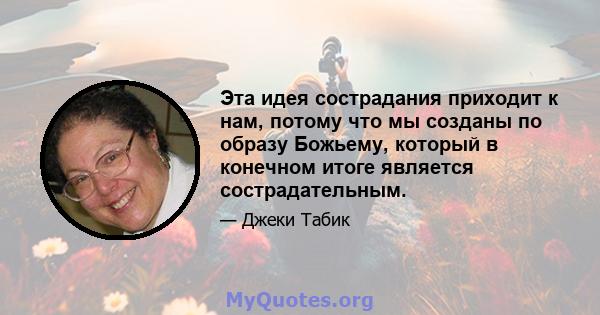 Эта идея сострадания приходит к нам, потому что мы созданы по образу Божьему, который в конечном итоге является сострадательным.

— Джеки Табик

MyQuotes.org